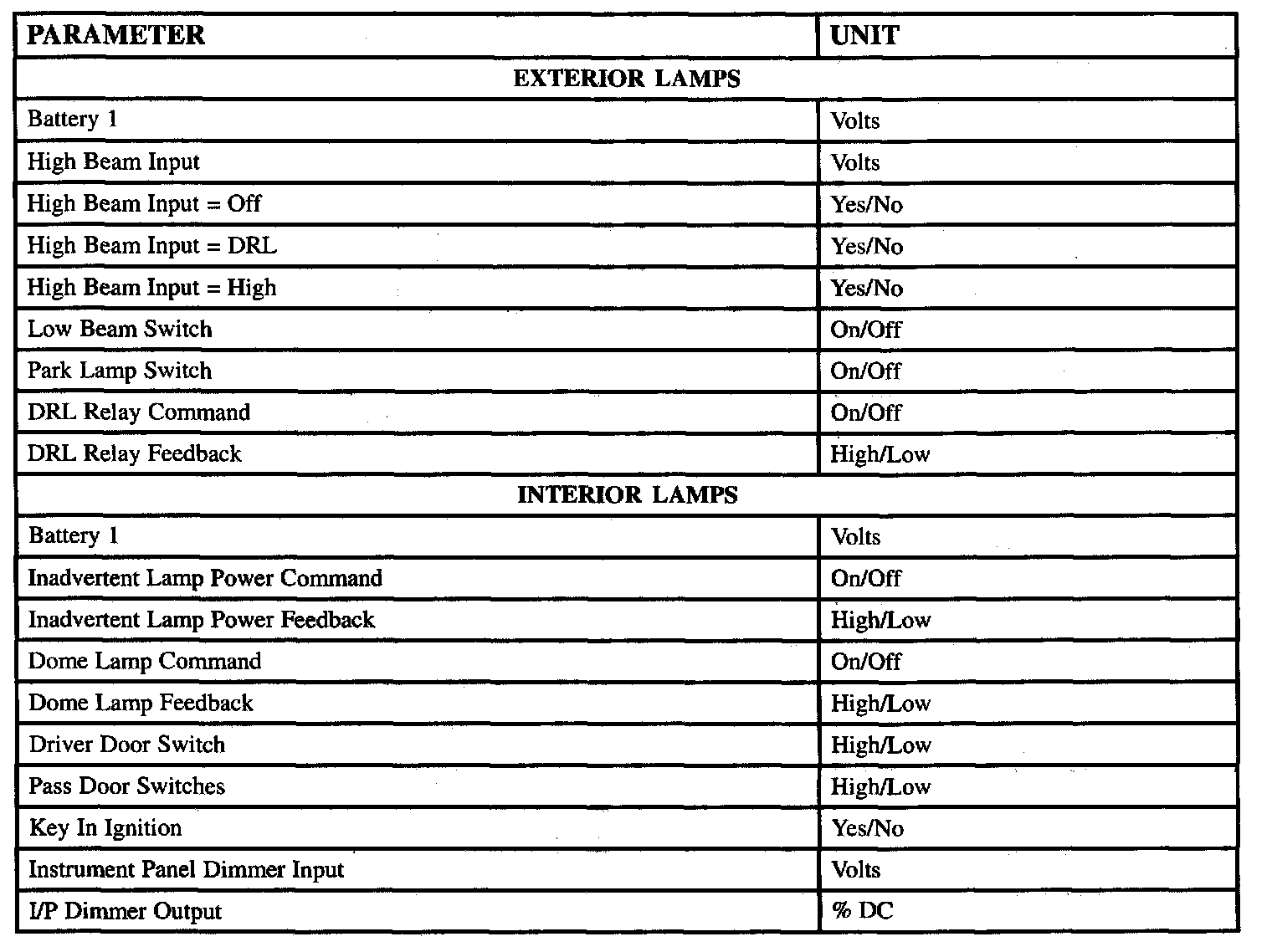 | PARAMETER | UNIT |
|---|---|
| EXTERIOR LAMPS | |
| Battery 1 | Volts |
| High Beam Input | Volts |
| High Beam Input = Off | Yes/No |
| High Beam Input = DRL | Yes/No |
| High Beam Input = High | Yes/No |
| Low Beam Switch | On/Off |
| Park Lamp Switch | On/Off |
| DRL Relay Command | On/Off |
| DRL Relay Feedback | High/Low |
| INTERIOR LAMPS | |
| Battery 1 | Volts |
| Inadvertent Lamp Power Command | On/Off |
| Inadvertent Lamp Power Feedback | High/Low |
| Dome Lamp Command | On/Off |
| Dome Lamp Feedback | High/Low |
| Driver Door Switch | High/Low |
| Pass Door Switches | High/Low |
| Key In Ignition | Yes/No |
| Instrument Panel Dimmer Input | Volts |
| I/P Dimmer Output | % DC |